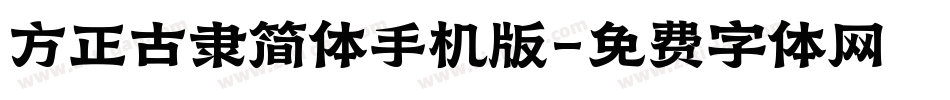 方正古隶简体手机版-免费字体网